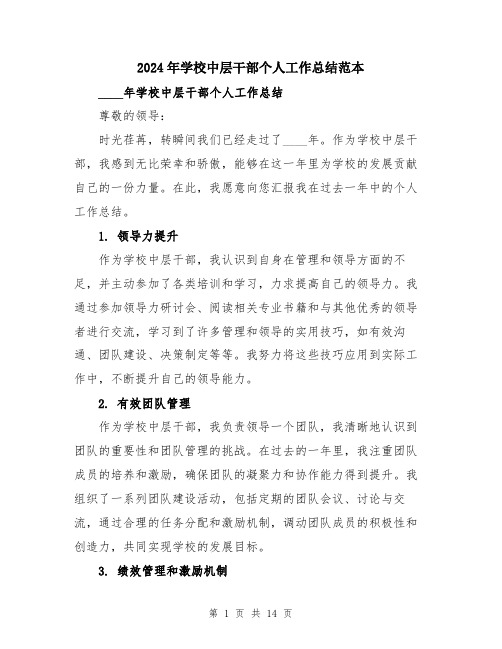 2024年学校中层干部个人工作总结范本

____年学校中层干部个人工作总结

尊敬的领导:

时光荏苒，转瞬间我们已经走过了____年。作为学校中层干部，我感到无比荣幸和骄傲，能够在这一年里为学校的发展贡献自己的一份力量。在此，我愿意向您汇报我在过去一年中的个人工作总结。

1. 领导力提升

作为学校中层干部，我认识到自身在管理和领导方面的不足，并主动参加了各类培训和学习，力求提高自己的领导力。我通过参加领导力研讨会、阅读相关专业书籍和与其他优秀的领导者进行交流，学习到了许多管理和领导的实用技巧，如有效沟通、团队建设、决策制定等等。我努力将这些技巧应用到实际工作中，不断提升自己的领导能力。

2. 有效团队管理

作为学校中层干部，我负责领导一个团队，我清晰地认识到团队的重要性和团队管理的挑战。在过去的一年里，我注重团队成员的培养和激励，确保团队的凝聚力和协作能力得到提升。我组织了一系列团队建设活动，包括定期的团队会议、讨论与交流，通过合理的任务分配和激励机制，调动团队成员的积极性和创造力，共同实现学校的发展目标。

3. 绩效管理和激励机制

第 1 页 共 14 页